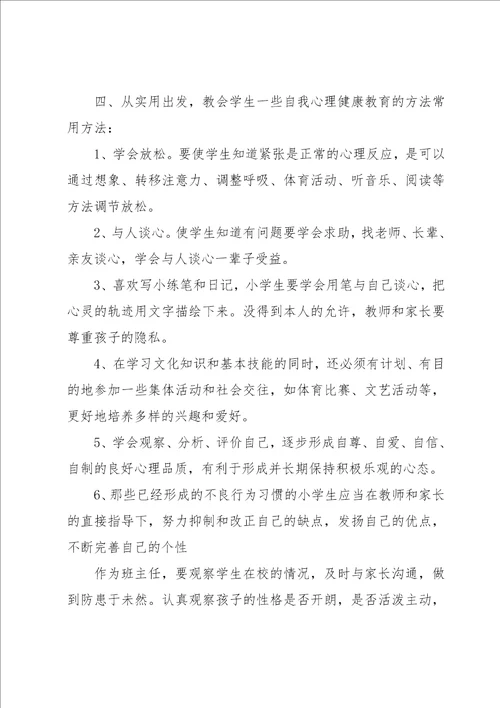 四、从实用出发，教会学生一些自我心理健康教育的方法常用方法：

1、学会放松。要使学生知道紧张是正常的心理反应，是可以通过想象、转移注意力、调整呼吸、体育活动、听音乐、阅读等方法调节放松。

2、与人谈心。使学生知道有问题要学会求助，找老师、长辈、亲友谈心，学会与人谈心一辈子受益。

3、喜欢写小练笔和日记，小学生要学会用笔与自己谈心，把心灵的轨迹用文字描绘下来。没得到本人的允许，教师和家长要尊重孩子的隐私。

4、在学习文化知识和基本技能的同时，还必须有计划、有目的地参加一些集体活动和社会交往，如体育比赛、文艺活动等，更好地培养多样的兴趣和爱好。

5、学会观察、分析、评价自己，逐步形成自尊、自爱、自信、自制的良好心理品质，有利于形成并长期保持积极乐观的心态。

6、那些已经形成的不良行为习惯的小学生应当在教师和家长的直接指导下，努力抑制和改正自己的缺点，发扬自己的优点，不断完善自己的个性

作为班主任，要观察学生在校的情况，及时与家长沟通，做到防患于未然。认真观察孩子的性格是否开朗，是否活泼主动，